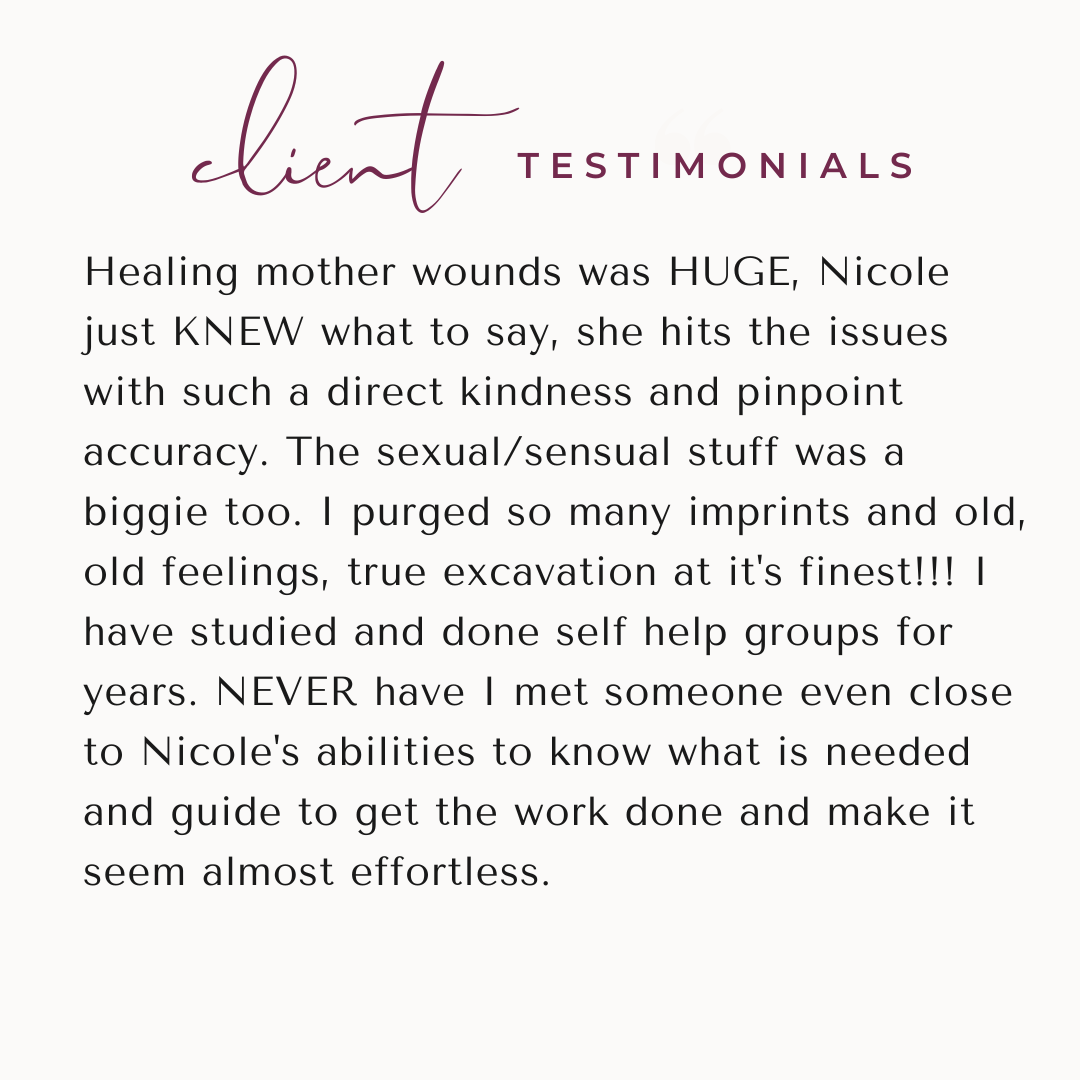 client TESTIMONIALS

Healing mother wounds was HUGE, Nicole just KNEW what to say, she hits the issues with such a direct kindness and pinpoint accuracy. The sexual/sensual stuff was a biggie too. I purged so many imprints and old, old feelings, true excavation at it's finest!!! I have studied and done self help groups for years. NEVER have I met someone even close to Nicole's abilities to know what is needed and guide to get the work done and make it seem almost effortless.